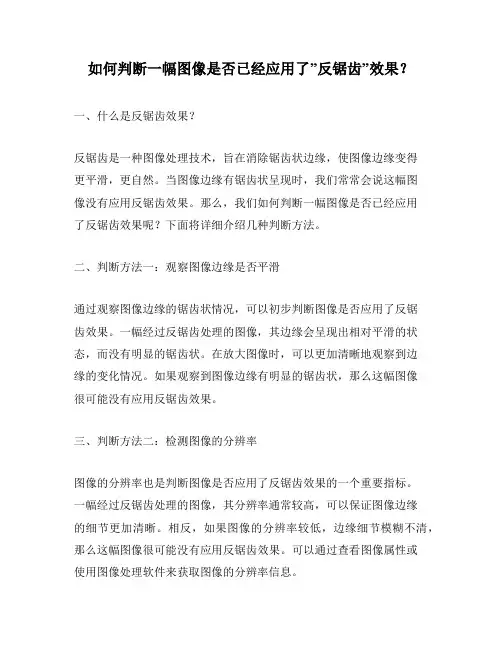 如何判断一幅图像是否已经应用了”反锯齿”效果？

一、什么是反锯齿效果？

反锯齿是一种图像处理技术，旨在消除锯齿状边缘，使图像边缘变得更平滑，更自然。当图像边缘有锯齿状呈现时，我们常常会说这幅图像没有应用反锯齿效果。那么，我们如何判断一幅图像是否已经应用了反锯齿效果呢？下面将详细介绍几种判断方法。

二、判断方法一：观察图像边缘是否平滑

通过观察图像边缘的锯齿状情况，可以初步判断图像是否应用了反锯齿效果。一幅经过反锯齿处理的图像，其边缘会呈现出相对平滑的状态，而没有明显的锯齿状。在放大图像时，可以更加清晰地观察到边缘的变化情况。如果观察到图像边缘有明显的锯齿状，那么这幅图像很可能没有应用反锯齿效果。

三、判断方法二：检测图像的分辨率

图像的分辨率也是判断图像是否应用了反锯齿效果的一个重要指标。一幅经过反锯齿处理的图像，其分辨率通常较高，可以保证图像边缘的细节更加清晰。相反，如果图像的分辨率较低，边缘细节模糊不清，那么这幅图像很可能没有应用反锯齿效果。可以通过查看图像属性或使用图像处理软件来获取图像的分辨率信息。